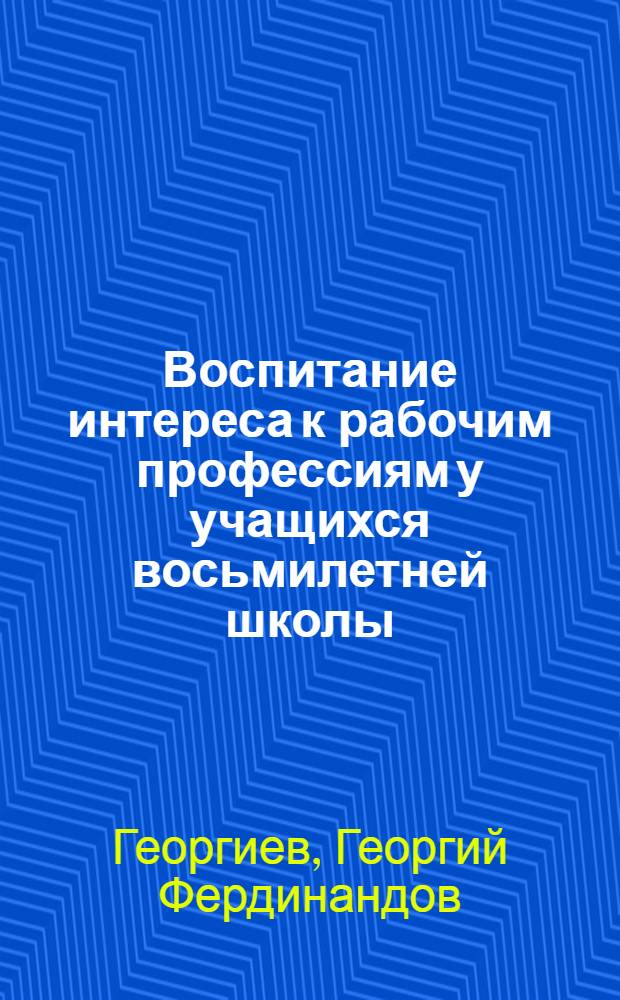 Воспитание интереса к рабочим профессиям у учащихся восьмилетней школы

Георгиев, Георгий Фердинандов